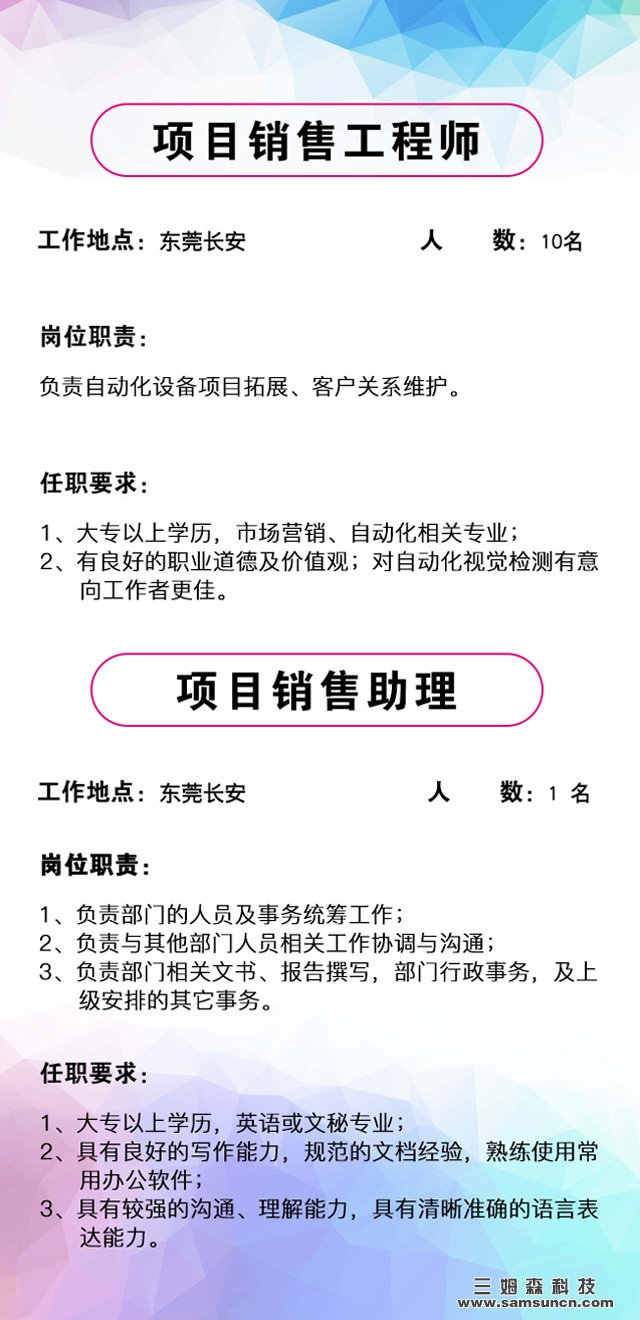 项目销售工程师

工作地点：东莞长安　　　　人　　数：10名

岗位职责：

负责自动化设备项目拓展、客户关系维护。

任职要求：

1、大专以上学历，市场营销、自动化相关专业；
2、有良好的职业道德及价值观；对自动化视觉检测有意向工作者更佳。

项目销售助理

工作地点：东莞长安　　　　人　　数：1 名

岗位职责：

1、负责部门的人员及事务统筹工作；
2、负责与其他部门人员相关工作协调与沟通；
3、负责部门相关文书、报告撰写，部门行政事务，及上级安排的其它事务。

任职要求：

1、大专以上学历，英语或文秘专业；
2、具有良好的写作能力，规范的文档经验，熟练使用常用办公软件；
3、具有较强的沟通、理解能力，具有清晰准确的语言表达能力。

三姆森科技
www.samsuncn.com